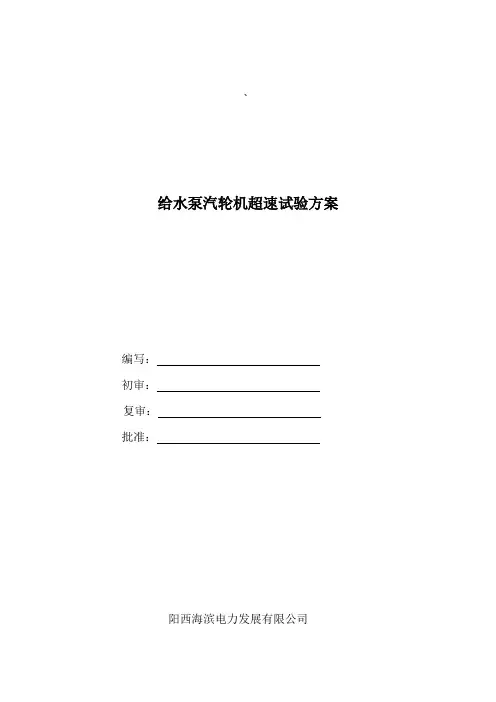 `

给水泵汽轮机超速试验方案

编写：____

初审：____

复审：____

批准：____

阳西海滨电力发展有限公司